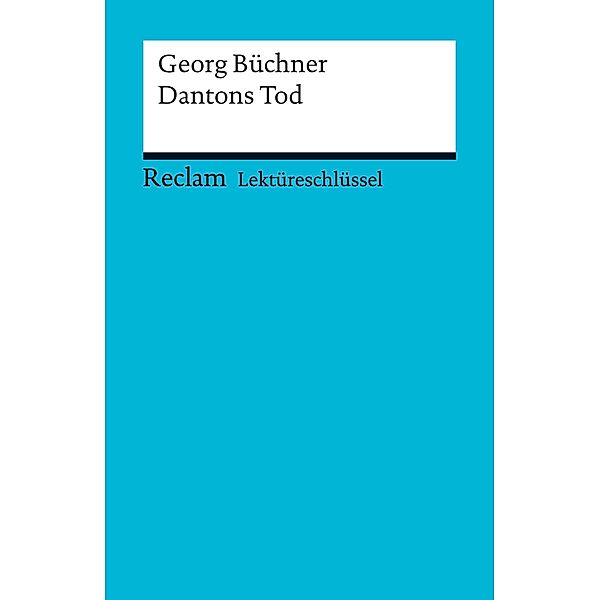 Georg Büchner
Dantons Tod

Reclam Lektüreschlüssel